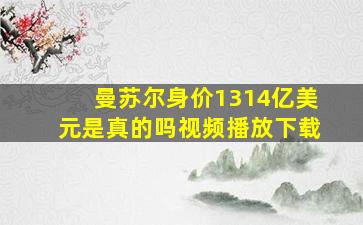 曼苏尔身价1314亿美元是真的吗视频播放下载